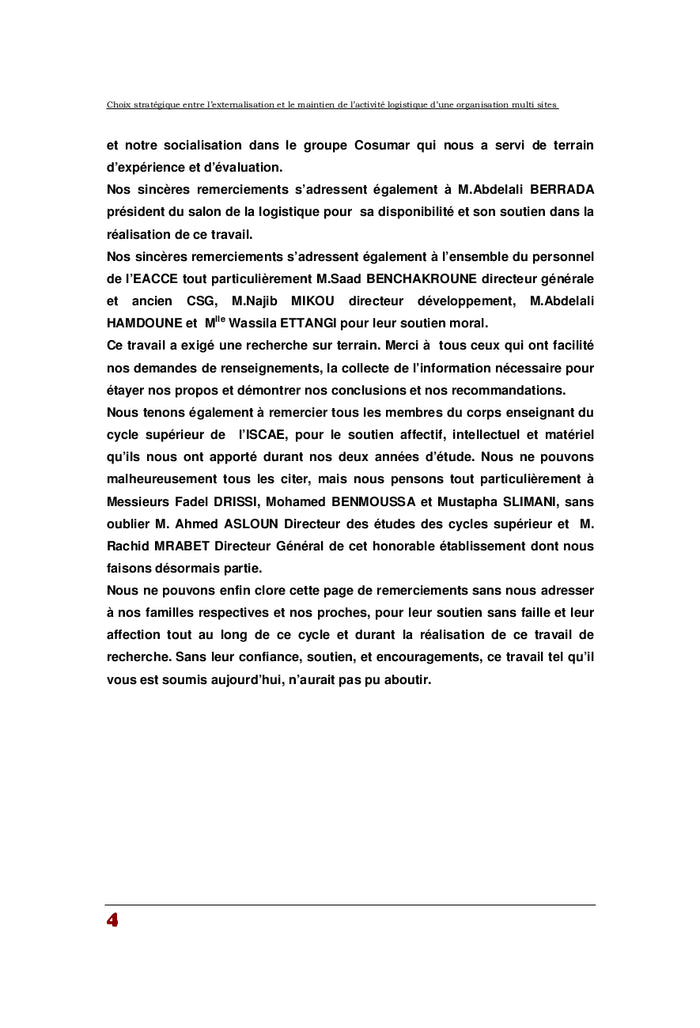 Choix stratégique entre l'externalisation et le maintien de l'activité logistique d'une organisation multi sites

et notre socialisation dans le groupe Cosumar qui nous a servi de terrain d'expérience et d'évaluation.
Nos sincères remerciements s'adressent également à M.Abdelali BERRADA président du salon de la logistique pour sa disponibilité et son soutien dans la réalisation de ce travail.
Nos sincères remerciements s'adressent également à l'ensemble du personnel de l'EACCE tout particulièrement M.Saad BENCHAKROUNE directeur générale et ancien CSG, M.Najib MIKOU directeur développement, M.Abdelali HAMDOUNE et M$^{lle}$ Wassila ETTANGI pour leur soutien moral.
Ce travail a exigé une recherche sur terrain. Merci à tous ceux qui ont facilité nos demandes de renseignements, la collecte de l'information nécessaire pour étayer nos propos et démontrer nos conclusions et nos recommandations.
Nous tenons également à remercier tous les membres du corps enseignant du cycle supérieur de l'ISCAE, pour le soutien affectif, intellectuel et matériel qu'ils nous ont apporté durant nos deux années d'étude. Nous ne pouvons malheureusement tous les citer, mais nous pensons tout particulièrement à Messieurs Fadel DRISSI, Mohamed BENMOUSSA et Mustapha SLIMANI, sans oublier M. Ahmed ASLOUN Directeur des études des cycles supérieur et M. Rachid MRABET Directeur Général de cet honorable établissement dont nous faisons désormais partie.
Nous ne pouvons enfin clore cette page de remerciements sans nous adresser à nos familles respectives et nos proches, pour leur soutien sans faille et leur affection tout au long de ce cycle et durant la réalisation de ce travail de recherche. Sans leur confiance, soutien, et encouragements, ce travail tel qu'il vous est soumis aujourd'hui, n'aurait pas pu aboutir.

4